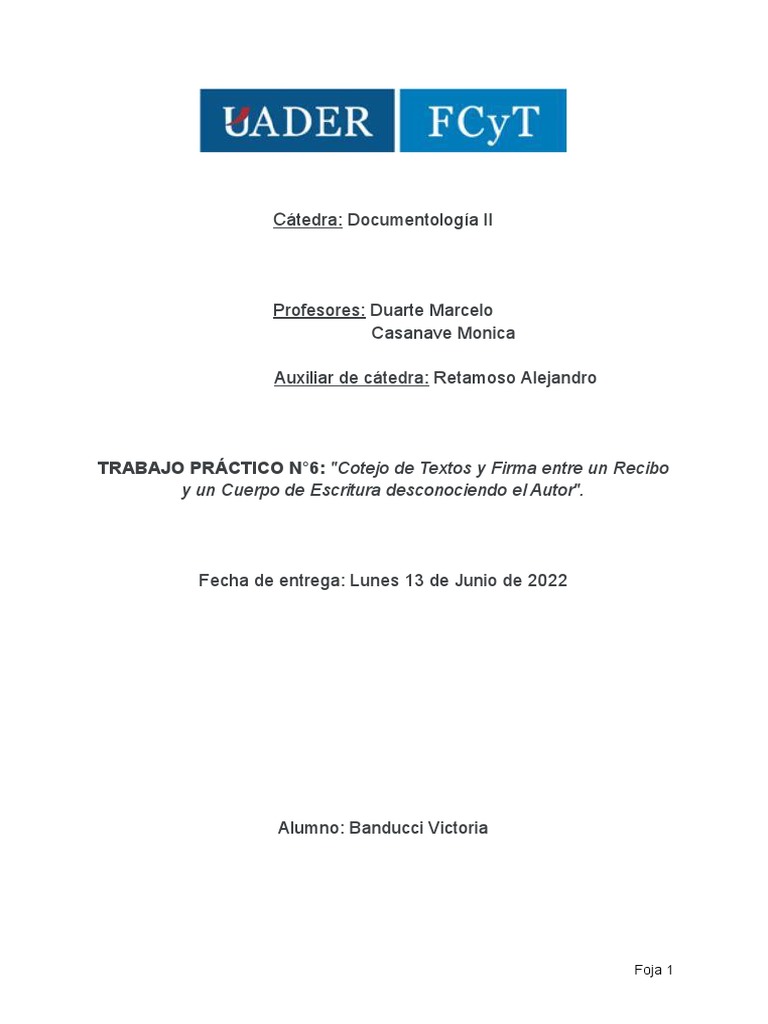 UADER FCyT

Cátedra: Documentología II

Profesores: Duarte Marcelo
Casanave Monica

Auxiliar de cátedra: Retamoso Alejandro

TRABAJO PRÁCTICO N°6: "Cotejo de Textos y Firma entre un Recibo y un Cuerpo de Escritura desconociendo el Autor".

Fecha de entrega: Lunes 13 de Junio de 2022

Alumno: Banducci Victoria

Foja 1